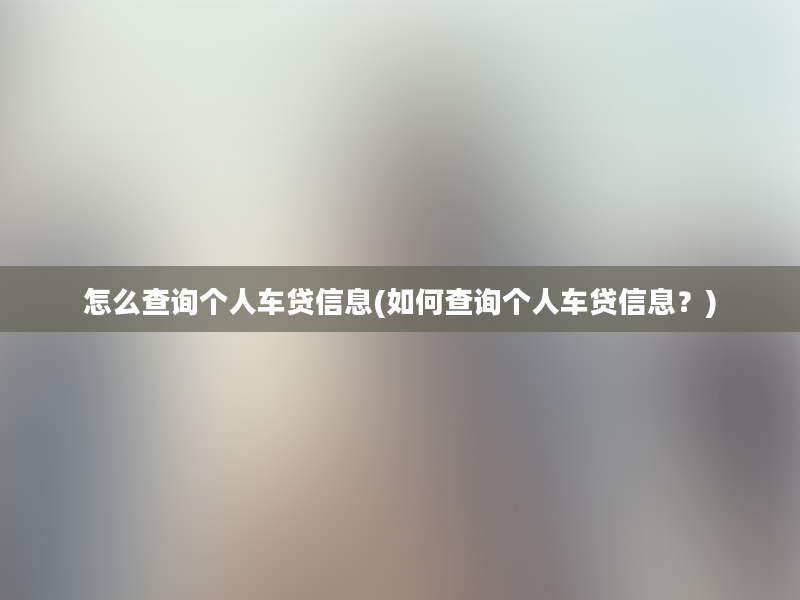 怎么查询个人车贷信息(如何查询个人车贷信息？)